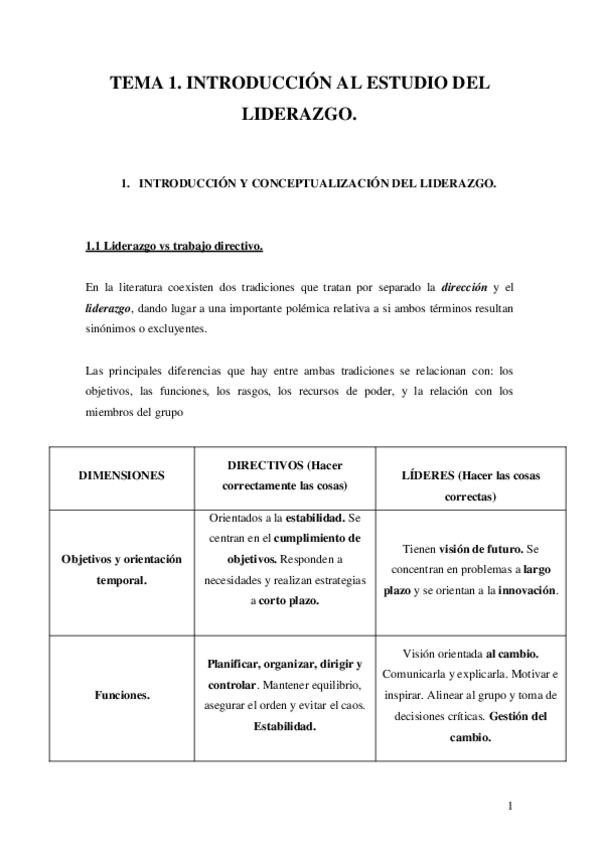 TEMA 1. INTRODUCCIÓN AL ESTUDIO DEL LIDERAZGO.

1. INTRODUCCIÓN Y CONCEPTUALIZACIÓN DEL LIDERAZGO.

1.1 Liderazgo vs trabajo directivo.

En la literatura coexisten dos tradiciones que tratan por separado la dirección y el liderazgo, dando lugar a una importante polémica relativa a si ambos términos resultan sinónimos o excluyentes.

Las principales diferencias que hay entre ambas tradiciones se relacionan con: los objetivos, las funciones, los rasgos, los recursos de poder, y la relación con los miembros del grupo

| DIMENSIONES | DIRECTIVOS (Hacer correctamente las cosas) | LÍDERES (Hacer las cosas correctas) |
|---|---|---|
| Objetivos y orientación temporal. | Orientados a la estabilidad. Se centran en el cumplimiento de objetivos. Responden a necesidades y realizan estrategias a corto plazo. | Tienen visión de futuro. Se concentran en problemas a largo plazo y se orientan a la innovación. |
| Funciones. | Planificar, organizar, dirigir y controlar. Mantener equilibrio, asegurar el orden y evitar el caos. Estabilidad. | Visión orientada al cambio. Comunicarla y explicarla. Motivar e inspirar. Alinear al grupo y toma de decisiones críticas. Gestión del cambio. |

1